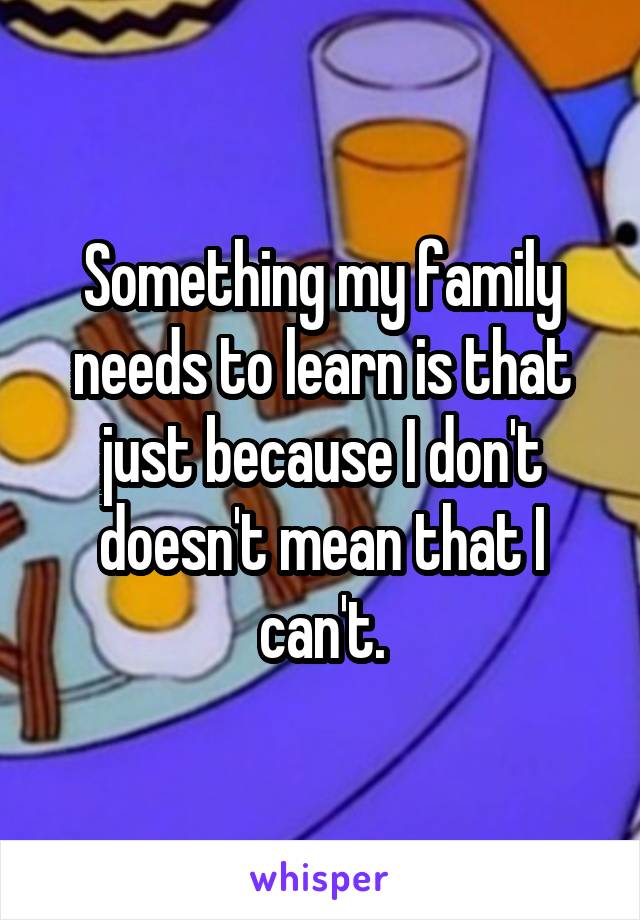 Something my family needs to learn is that just because I don't doesn't mean that I can't.

whisper